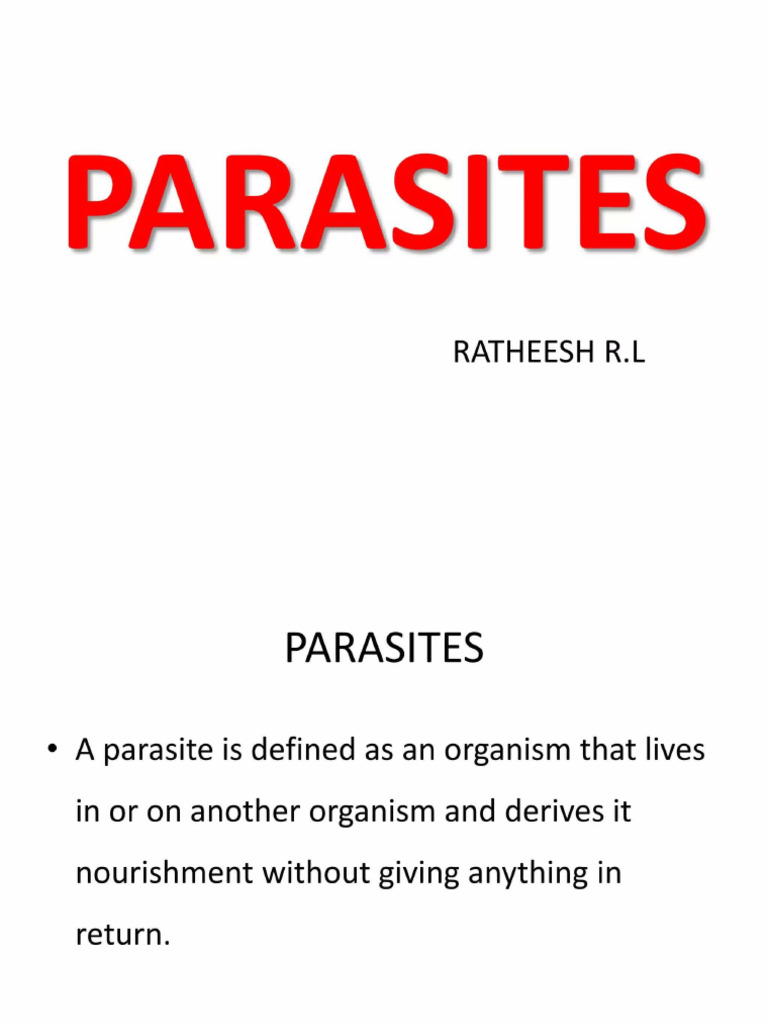 PARASITES

RATHEESH R.L

PARASITES

• A parasite is defined as an organism that lives in or on another organism and derives it nourishment without giving anything in return.